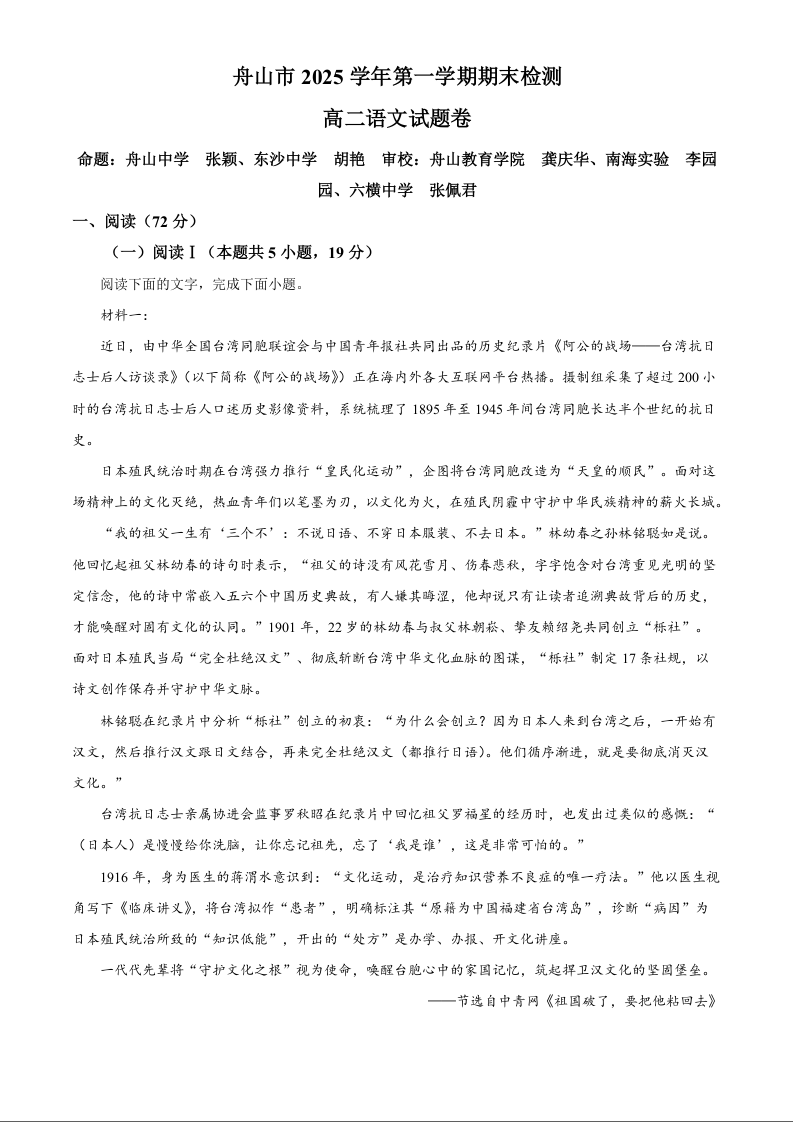 舟山市 2025 学年第一学期期末检测

高二语文试题卷

命题：舟山中学　张颖、东沙中学　胡艳　审校：舟山教育学院　龚庆华、南海实验　李园园、六横中学　张佩君

一、阅读（72 分）

（一）阅读Ⅰ（本题共 5 小题，19 分）

阅读下面的文字，完成下面小题。

材料一：

近日，由中华全国台湾同胞联谊会与中国青年报社共同出品的历史纪录片《阿公的战场——台湾抗日志士后人访谈录》（以下简称《阿公的战场》）正在海内外各大互联网平台热播。摄制组采集了超过 200 小时的台湾抗日志士后人口述历史影像资料，系统梳理了 1895 年至 1945 年间台湾同胞长达半个世纪的抗日史。

日本殖民统治时期在台湾强力推行“皇民化运动”，企图将台湾同胞改造为“天皇的顺民”。面对这场精神上的文化灭绝，热血青年们以笔墨为刃，以文化为火，在殖民阴霾中守护中华民族精神的薪火长城。

“我的祖父一生有‘三个不’：不说日语、不穿日本服装、不去日本。”林幼春之孙林铭聪如是说。他回忆起祖父林幼春的诗句时表示，“祖父的诗没有风花雪月、伤春悲秋，字字饱含对台湾重见光明的坚定信念，他的诗中常嵌入五六个中国历史典故，有人嫌其晦涩，他却说只有让读者追溯典故背后的历史，才能唤醒对固有文化的认同。”1901 年，22 岁的林幼春与叔父林朝崧、挚友赖绍尧共同创立“栎社”。面对日本殖民当局“完全杜绝汉文”、彻底斩断台湾中华文化血脉的图谋，“栎社”制定 17 条社规，以诗文创作保存并守护中华文脉。

林铭聪在纪录片中分析“栎社”创立的初衷：“为什么会创立？因为日本人来到台湾之后，一开始有汉文，然后推行汉文跟日文结合，再来完全杜绝汉文（都推行日语）。他们循序渐进，就是要彻底消灭汉文化。”

台湾抗日志士亲属协进会监事罗秋昭在纪录片中回忆祖父罗福星的经历时，也发出过类似的感慨：“（日本人）是慢慢给你洗脑，让你忘记祖先，忘了‘我是谁’，这是非常可怕的。”

1916 年，身为医生的蒋渭水意识到：“文化运动，是治疗知识营养不良症的唯一疗法。”他以医生视角写下《临床讲义》，将台湾拟作“患者”，明确标注其“原籍为中国福建省台湾岛”，诊断“病因”为日本殖民统治所致的“知识低能”，开出的“处方”是办学、办报、开文化讲座。

一代代先辈将“守护文化之根”视为使命，唤醒台胞心中的家国记忆，筑起捍卫汉文化的坚固堡垒。

——节选自中青网《祖国破了，要把他粘回去》